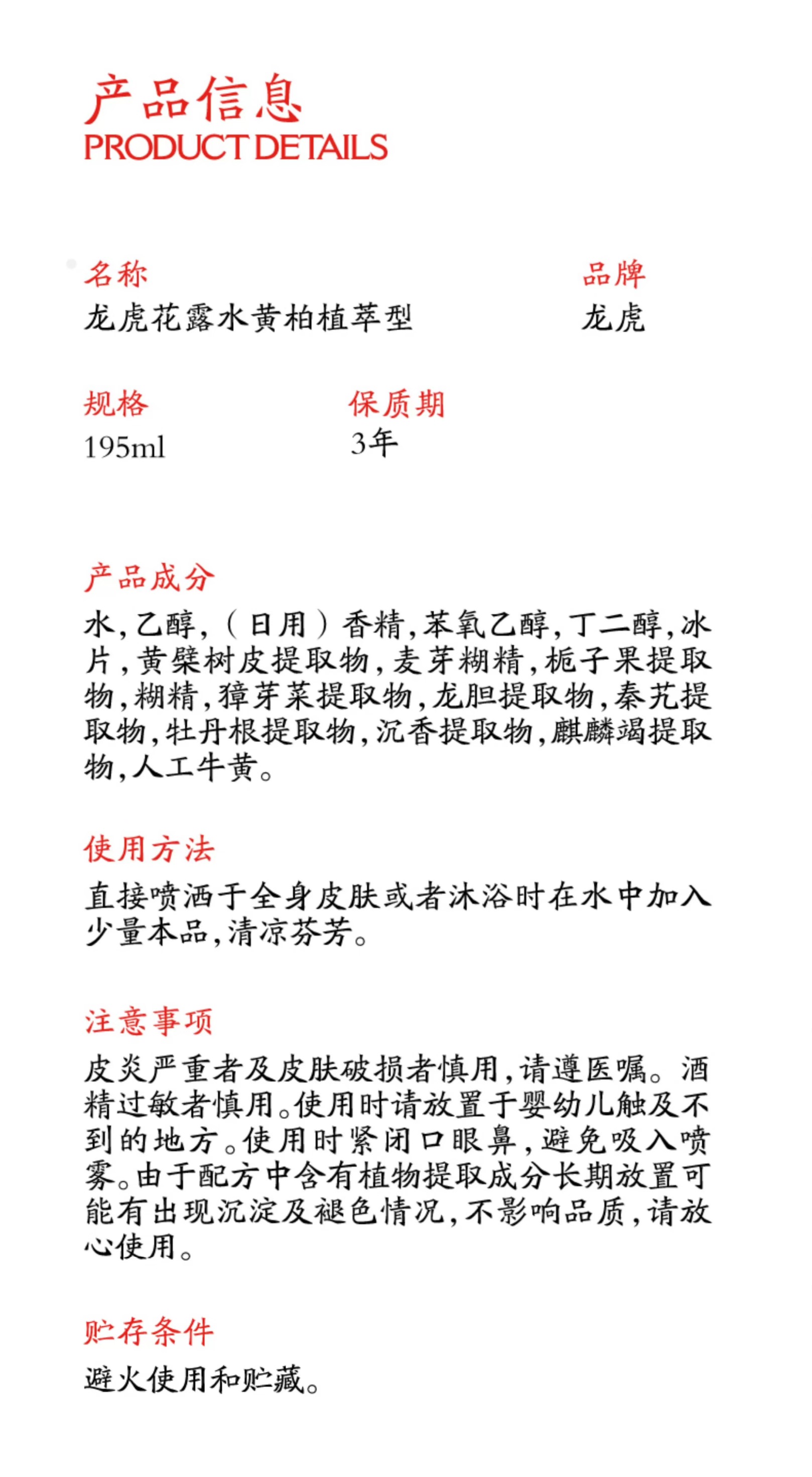 产品信息
PRODUCT DETAILS

名称
龙虎花露水黄柏植萃型

品牌
龙虎

规格
195ml

保质期
3年

产品成分
水,乙醇,(日用)香精,苯氧乙醇,丁二醇,冰片,黄檗树皮提取物,麦芽糊精,栀子果提取物,糊精,獐芽菜提取物,龙胆提取物,秦艽提取物,牡丹根提取物,沉香提取物,麒麟竭提取物,人工牛黄。

使用方法
直接喷洒于全身皮肤或者沐浴时在水中加入少量本品,清凉芬芳。

注意事项
皮炎严重者及皮肤破损者慎用,请遵医嘱。酒精过敏者慎用。使用时请放置于婴幼儿触及不到的地方。使用时紧闭口眼鼻,避免吸入喷雾。由于配方中含有植物提取成分长期放置可能有出现沉淀及褪色情况,不影响品质,请放心使用。

贮存条件
避火使用和贮藏。